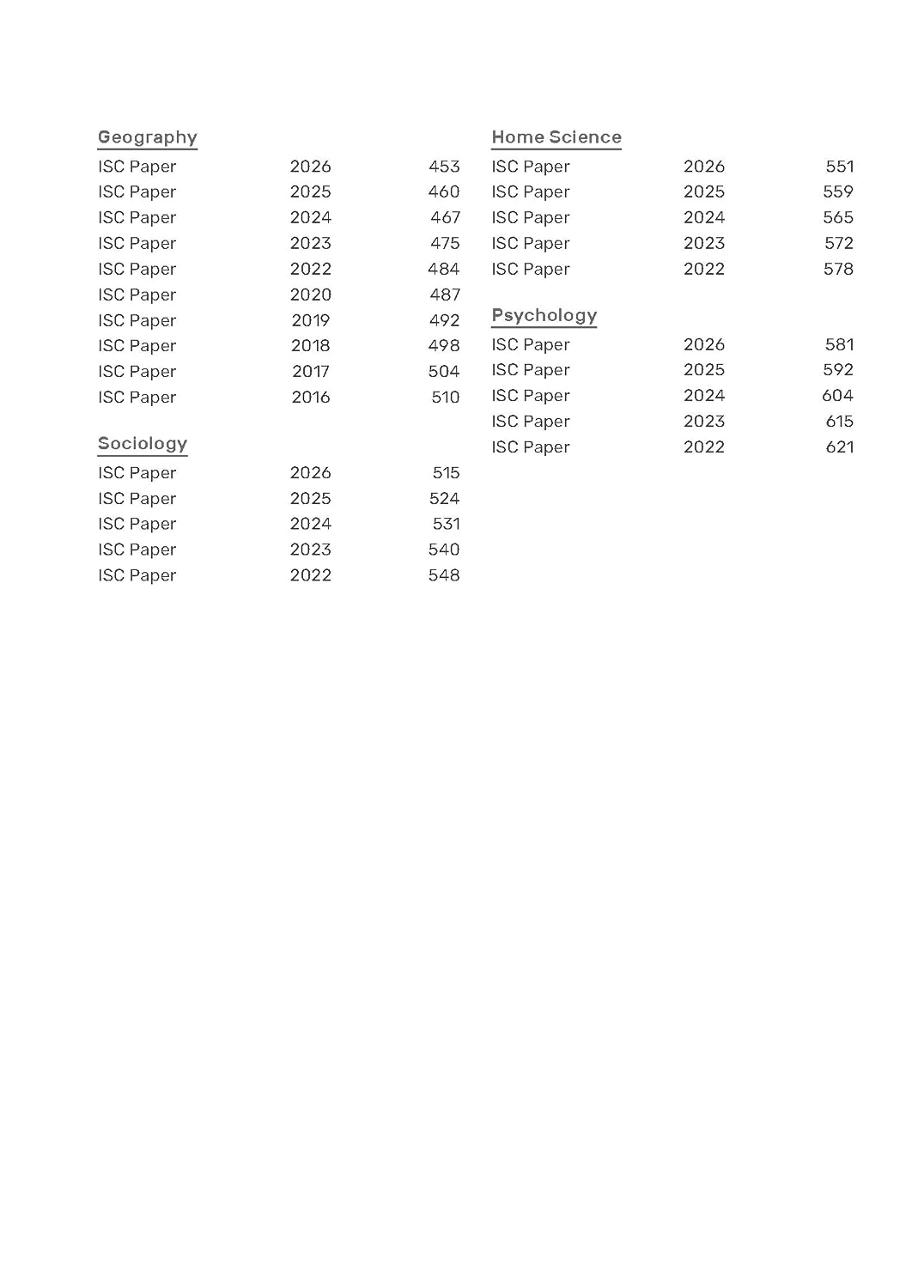 Geography
ISC Paper 2026 453
ISC Paper 2025 460
ISC Paper 2024 467
ISC Paper 2023 475
ISC Paper 2022 484
ISC Paper 2020 487
ISC Paper 2019 492
ISC Paper 2018 498
ISC Paper 2017 504
ISC Paper 2016 510

Sociology
ISC Paper 2026 515
ISC Paper 2025 524
ISC Paper 2024 531
ISC Paper 2023 540
ISC Paper 2022 548

Home Science
ISC Paper 2026 551
ISC Paper 2025 559
ISC Paper 2024 565
ISC Paper 2023 572
ISC Paper 2022 578

Psychology
ISC Paper 2026 581
ISC Paper 2025 592
ISC Paper 2024 604
ISC Paper 2023 615
ISC Paper 2022 621